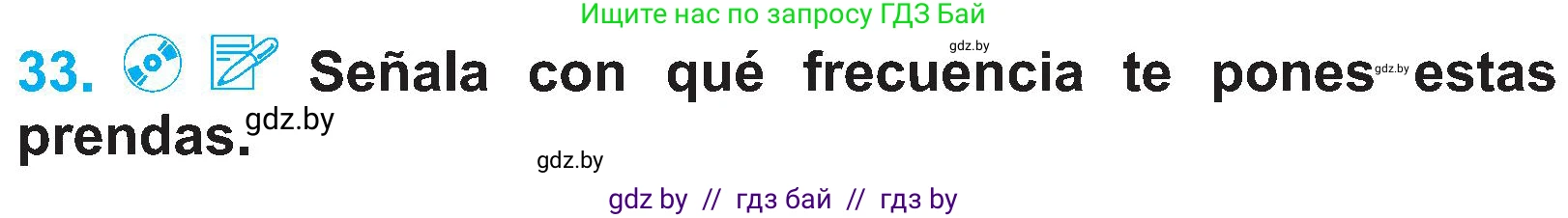 Ищите нас по запросу ГДЗ Бай

gdz.by

33. Señala con qué frecuencia te pones gdz.by estas prendas. gdz.by

gdz.by

gdz by // гдз бай // гдз by